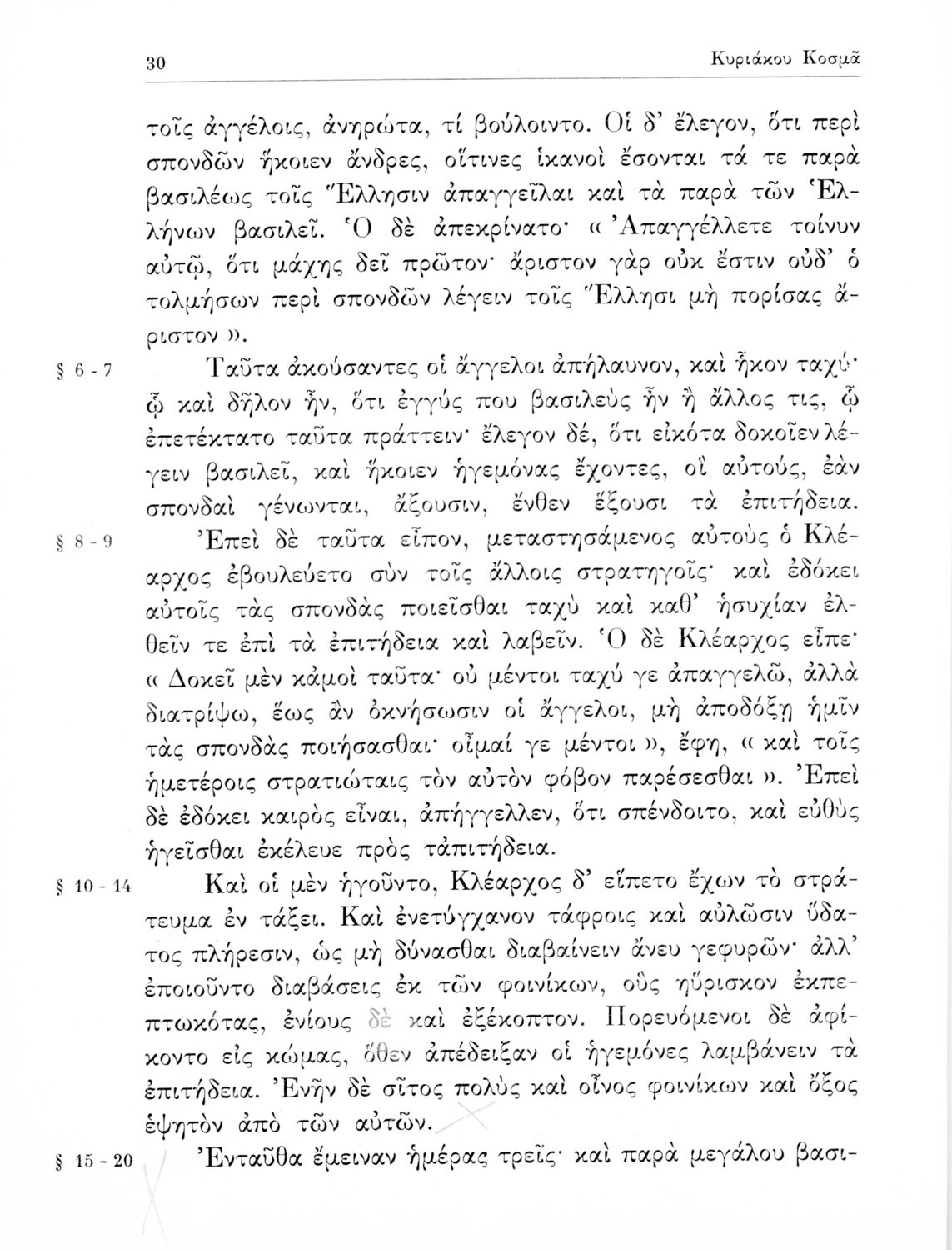 30 Κυριάκου Κοσμᾶ

τοῖς ἀγγέλοις, ἀνηρώτα, τί βούλοιντο. Οἱ δ' ἔλεγον, ὅτι περὶ σπονδῶν ἥκοιεν ἄνδρες, οἵτινες ἱκανοὶ ἔσονται τά τε παρὰ βασιλέως τοῖς Ἕλλησιν ἀπαγγεῖλαι καὶ τὰ παρὰ τῶν Ἑλλήνων βασιλεῖ. Ὁ δὲ ἀπεκρίνατο· « Ἀπαγγέλλετε τοίνυν αὐτῷ, ὅτι μάχης δεῖ πρῶτον· ἄριστον γὰρ οὐκ ἔστιν οὐδ' ὁ τολμήσων περὶ σπονδῶν λέγειν τοῖς Ἕλλησι μὴ πορίσας ἄριστον ».

§ 6 - 7 Ταῦτα ἀκούσαντες οἱ ἄγγελοι ἀπήλαυνον, καὶ ἧκον ταχύ· ᾧ καὶ δῆλον ἦν, ὅτι ἐγγύς που βασιλεὺς ἦν ἢ ἄλλος τις, ᾧ ἐπετέκτατο ταῦτα πράττειν· ἔλεγον δέ, ὅτι εἰκότα δοκοῖεν λέγειν βασιλεῖ, καὶ ἥκοιεν ἡγεμόνας ἔχοντες, οἳ αὐτούς, ἐὰν σπονδαὶ γένωνται, ἄξουσιν, ἔνθεν ἕξουσι τὰ ἐπιτήδεια.

§ 8 - 9 Ἐπεὶ δὲ ταῦτα εἶπον, μεταστησάμενος αὐτοὺς ὁ Κλέαρχος ἐβουλεύετο σὺν τοῖς ἄλλοις στρατηγοῖς· καὶ ἐδόκει αὐτοῖς τὰς σπονδὰς ποιεῖσθαι ταχὺ καὶ καθ' ἡσυχίαν ἐλθεῖν τε ἐπὶ τὰ ἐπιτήδεια καὶ λαβεῖν. Ὁ δὲ Κλέαρχος εἶπε· « Δοκεῖ μὲν κἀμοὶ ταῦτα· οὐ μέντοι ταχύ γε ἀπαγγελῶ, ἀλλὰ διατρίψω, ἕως ἂν ὀκνήσωσιν οἱ ἄγγελοι, μὴ ἀποδόξῃ ἡμῖν τὰς σπονδὰς ποιήσασθαι· οἶμαί γε μέντοι », ἔφη, « καὶ τοῖς ἡμετέροις στρατιώταις τὸν αὐτὸν φόβον παρέσεσθαι ». Ἐπεὶ δὲ ἐδόκει καιρὸς εἶναι, ἀπήγγελλεν, ὅτι σπένδοιτο, καὶ εὐθὺς ἡγεῖσθαι ἐκέλευε πρὸς τἀπιτήδεια.

§ 10 - 14 Καὶ οἱ μὲν ἡγοῦντο, Κλέαρχος δ' εἵπετο ἔχων τὸ στράτευμα ἐν τάξει. Καὶ ἐνετύγχανον τάφροις καὶ αὐλῶσιν ὕδατος πλήρεσιν, ὡς μὴ δύνασθαι διαβαίνειν ἄνευ γεφυρῶν· ἀλλ' ἐποιοῦντο διαβάσεις ἐκ τῶν φοινίκων, οὓς ηὕρισκον ἐκπεπτωκότας, ἐνίους δὲ καὶ ἐξέκοπτον. Πορευόμενοι δὲ ἀφίκοντο εἰς κώμας, ὅθεν ἀπέδειξαν οἱ ἡγεμόνες λαμβάνειν τὰ ἐπιτήδεια. Ἐνῆν δὲ σῖτος πολὺς καὶ οἶνος φοινίκων καὶ ὄξος ἑψητὸν ἀπὸ τῶν αὐτῶν.

§ 15 - 20 Ἐνταῦθα ἔμειναν ἡμέρας τρεῖς· καὶ παρὰ μεγάλου βασι-